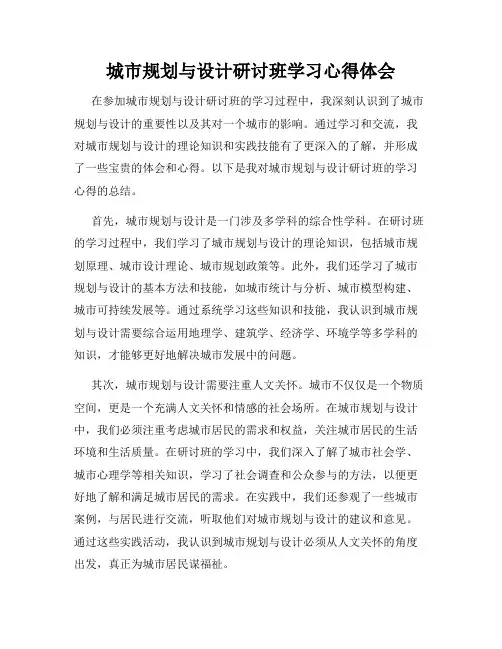 城市规划与设计研讨班学习心得体会

在参加城市规划与设计研讨班的学习过程中，我深刻认识到了城市规划与设计的重要性以及其对一个城市的影响。通过学习和交流，我对城市规划与设计的理论知识和实践技能有了更深入的了解，并形成了一些宝贵的体会和心得。以下是我对城市规划与设计研讨班的学习心得的总结。

首先，城市规划与设计是一门涉及多学科的综合性学科。在研讨班的学习过程中，我们学习了城市规划与设计的理论知识，包括城市规划原理、城市设计理论、城市规划政策等。此外，我们还学习了城市规划与设计的基本方法和技能，如城市统计与分析、城市模型构建、城市可持续发展等。通过系统学习这些知识和技能，我认识到城市规划与设计需要综合运用地理学、建筑学、经济学、环境学等多学科的知识，才能够更好地解决城市发展中的问题。

其次，城市规划与设计需要注重人文关怀。城市不仅仅是一个物质空间，更是一个充满人文关怀和情感的社会场所。在城市规划与设计中，我们必须注重考虑城市居民的需求和权益，关注城市居民的生活环境和生活质量。在研讨班的学习中，我们深入了解了城市社会学、城市心理学等相关知识，学习了社会调查和公众参与的方法，以便更好地了解和满足城市居民的需求。在实践中，我们还参观了一些城市案例，与居民进行交流，听取他们对城市规划与设计的建议和意见。通过这些实践活动，我认识到城市规划与设计必须从人文关怀的角度出发，真正为城市居民谋福祉。